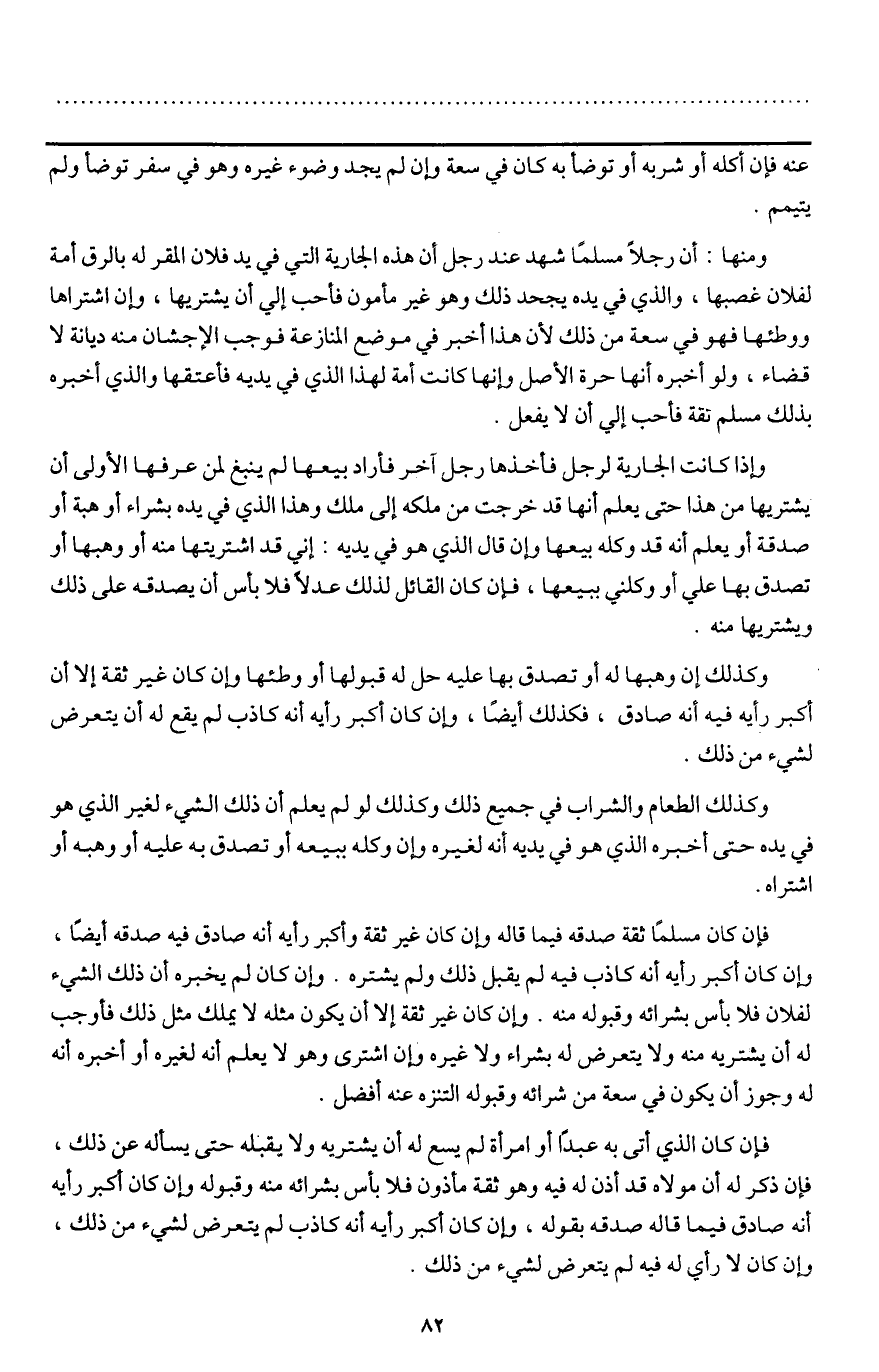 عنه فإن أكله أو شربه أو توضأ به كان في سعة وإن لم يجد وضوء غيره وهو في سفر توضأ ولم يتيمم .

ومنها : أن رجلاً مسلمًا شهد عند رجل أن هذه الجارية التي في يد فلان المقر له بالرق أمة لفلان غصبها ، والذي في يده يجحد ذلك وهو غير مأمون فأحب إلي أن يشتريها ، وإن اشتراها ووطئها فهو في سعة من ذلك لأن هذا أخبر في موضع المنازعة فوجب الإجشان منه ديانة لا قضاء ، ولو أخبره أنها حرة الأصل وإنها كانت أمة لهذا الذي في يديه فأعتقها والذي أخبره بذلك مسلم ثقة فأحب إلي أن لا يفعل .

وإذا كانت الجارية لرجل فأخذها رجل آخر فأراد بيعها لم ينبغ لمن عرفها الأولى أن يشتريها من هذا حتى يعلم أنها قد خرجت من ملكه إلى ملك وهذا الذي في يده بشراء أو هبة أو صدقة أو يعلم أنه قد وكله بيعها وإن قال الذي هو في يديه : إني قد اشتريتها منه أو وهبها أو تصدق بها علي أو وكلني ببيعها ، فإن كان القائل لذلك عدلاً فلا بأس أن يصدقه على ذلك ويشتريها منه .

وكذلك إن وهبها له أو تصدق بها عليه حل له قبولها أو وطئها وإن كان غير ثقة إلا أن أكبر رأيه فيه أنه صادق ، فكذلك أيضًا ، وإن كان أكبر رأيه أنه كاذب لم يقع له أن يتعرض لشيء من ذلك .

وكذلك الطعام والشراب في جميع ذلك وكذلك لو لم يعلم أن ذلك الشيء لغير الذي هو في يده حتى أخبره الذي هو في يديه أنه لغيره وإن وكله ببيعه أو تصدق به عليه أو وهبه أو اشتراه .

فإن كان مسلمًا ثقة صدقه فيما قاله وإن كان غير ثقة وأكبر رأيه أنه صادق فيه صدقه أيضًا ، وإن كان أكبر رأيه أنه كاذب فيه لم يقبل ذلك ولم يشتره . وإن كان لم يخبره أن ذلك الشيء لفلان فلا بأس بشرائه وقبوله منه . وإن كان غير ثقة إلا أن يكون مثله لا يملك مثل ذلك فأوجب له أن يشتريه منه ولا يتعرض له بشراء ولا غيره وإن اشترى وهو لا يعلم أنه لغيره أو أخبره أنه له وجوز أن يكون في سعة من شرائه وقبوله التنزه عنه أفضل .

فإن كان الذي أتى به عبدًا أو امرأة لم يسع له أن يشتريه ولا يقبله حتى يسأله عن ذلك ، فإن ذكر له أن مولاه قد أذن له فيه وهو ثقة مأذون فلا بأس بشرائه منه وقبوله وإن كان أكبر رأيه أنه صادق فيما قاله صدقه بقوله ، وإن كان أكبر رأيه أنه كاذب لم يتعرض لشيء من ذلك ، وإن كان لا رأي له فيه لم يتعرض لشيء من ذلك .

٨٢